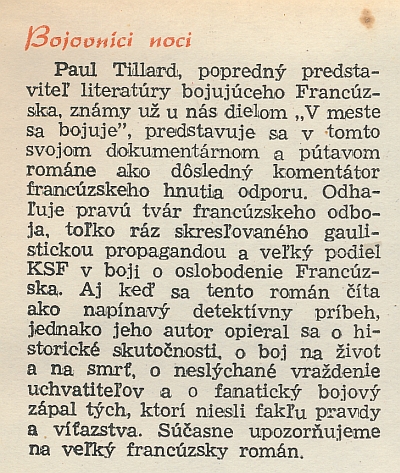 Bojovníci noci

Paul Tillard, popredný predstaviteľ literatúry bojujúceho Francúzska, známy už u nás dielom „V meste sa bojuje", predstavuje sa v tomto svojom dokumentárnom a pútavom románe ako dôsledný komentátor francúzskeho hnutia odporu. Odhaľuje pravú tvár francúzskeho odboja, toľko ráz skresľovaného gaulistickou propagandou a veľký podiel KSF v boji o oslobodenie Francúzska. Aj keď sa tento román číta ako napínavý detektívny príbeh, jednako jeho autor opieral sa o historické skutočnosti, o boj na život a na smrť, o neslýchané vraždenie uchvatiteľov a o fanatický bojový zápal tých, ktorí niesli fakľu pravdy a víťazstva. Súčasne upozorňujeme na veľký francúzsky román.